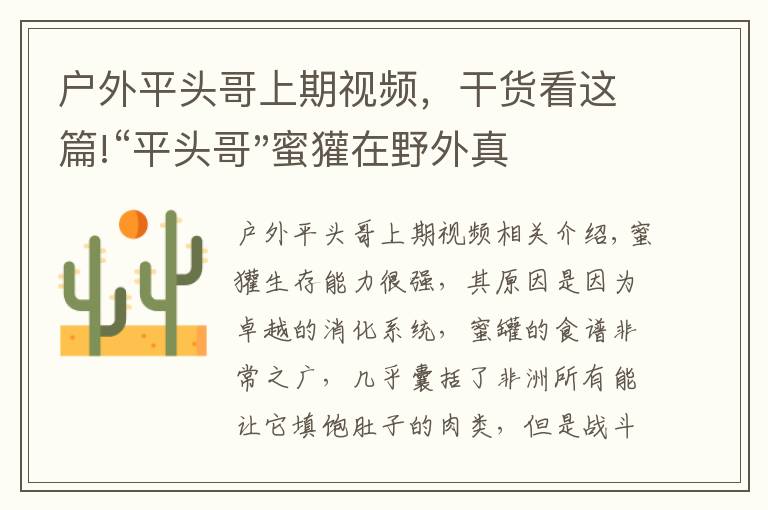 户外平头哥上期视频，干货看这篇!“平头哥”蜜獾在野外真

户外平头哥上期视频相关介绍，蜜獾生存能力很强，其原因是因为卓越的消化系统，蜜罐的食谱非常之广，几乎囊括了非洲所有能让它填饱肚子的肉类，但是战斗